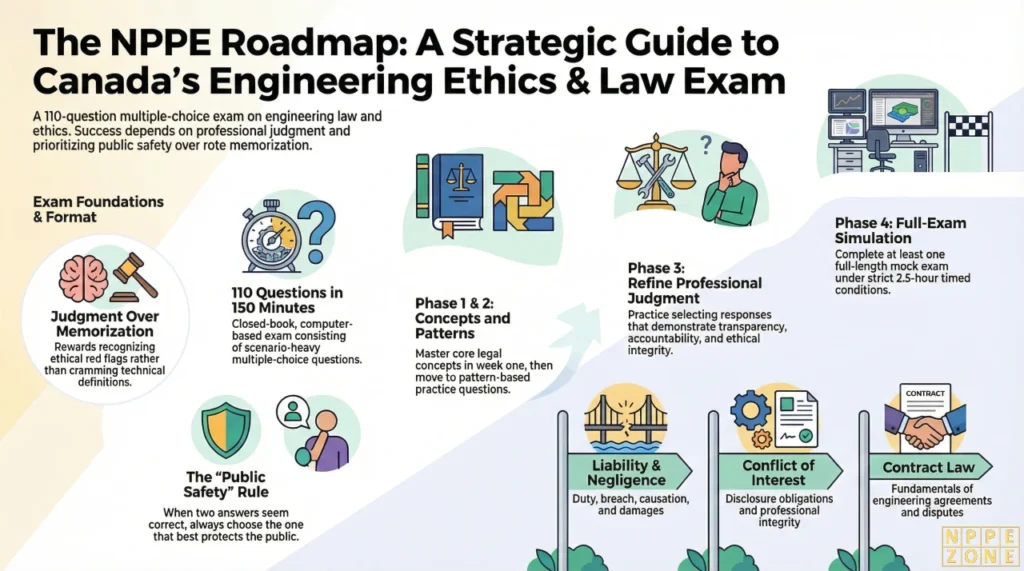 The NPPE Roadmap: A Strategic Guide to Canada's Engineering Ethics & Law Exam

A 110-question multiple-choice exam on engineering law and ethics. Success depends on professional judgment and prioritizing public safety over rote memorization.

Exam Foundations & Format

Judgment Over Memorization
Rewards recognizing ethical red flags rather than cramming technical definitions.

110 Questions in 150 Minutes
Closed-book, computer-based exam consisting of scenario-heavy multiple-choice questions.

The "Public Safety" Rule
When two answers seem correct, always choose the one that best protects the public.

Phase 1 & 2: Concepts and Patterns
Master core legal concepts in week one, then move to pattern-based practice questions.

Phase 3: Refine Professional Judgment
Practice selecting responses that demonstrate transparency, accountability, and ethical integrity.

Phase 4: Full-Exam Simulation
Complete at least one full-length mock exam under strict 2.5-hour timed conditions.

Liability & Negligence
Duty, breach, causation, and damages

Conflict of Interest
Disclosure obligations and professional integrity

CONTRACT

Contract Law
Fundamentals of engineering agreements and disputes

NPPE ZONE